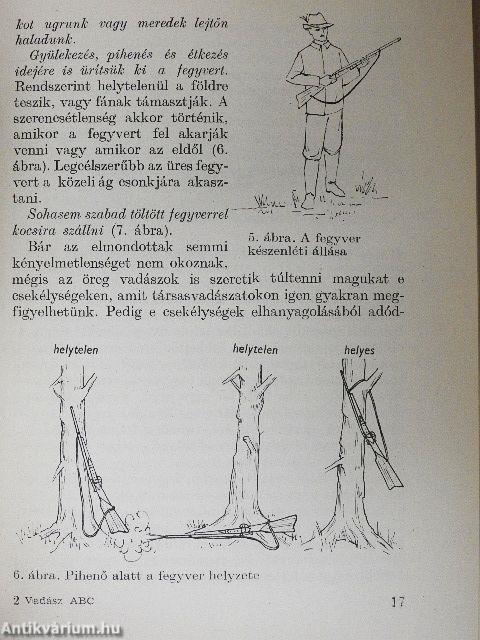 kot ugrunk vagy meredek lejtőn haladunk.

Gyülekezés, pihenés és étkezés idejére is ürítsük ki a fegyvert. Rendszerint helytelenül a földre teszik, vagy fának támasztják. A szerencsétlenség akkor történik, amikor a fegyvert fel akarják venni vagy amikor az eldől (6. ábra). Legcélszerűbb az üres fegyvert a közeli ág csonkjára akasztani.

Sohasem szabad töltött fegyverrel kocsira szállni (7. ábra).

Bár az elmondottak semmi kényelmetlenséget nem okoznak, mégis az öreg vadászok is szeretik túltenni magukat e csekélységeken, amit társasvadászatokon igen gyakran megfigyelhetünk. Pedig e csekélységek elhanyagolásából adód-

5. ábra. A fegyver készenléti állása

helytelen

helytelen

helyes

6. ábra. Pihenő alatt a fegyver helyzete

2 Vadász ABC

17

Antikvárium.hu